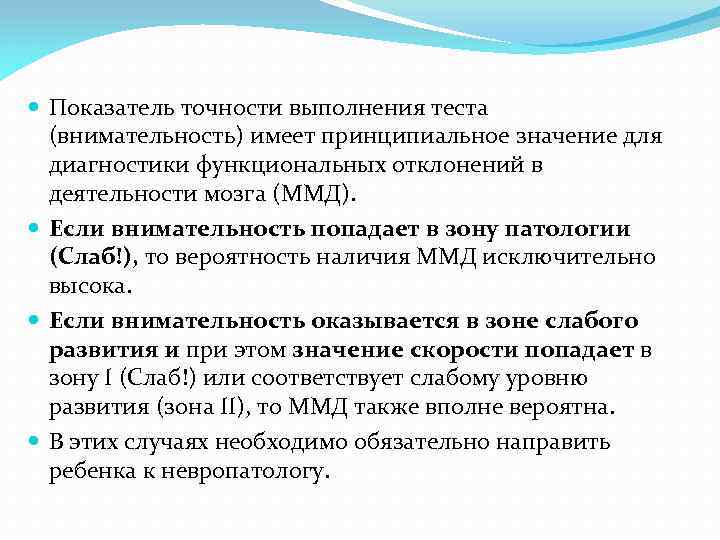 Показатель точности выполнения теста (внимательность) имеет принципиальное значение для диагностики функциональных отклонений в деятельности мозга (ММД).

Если внимательность попадает в зону патологии (Слаб!), то вероятность наличия ММД исключительно высока.

Если внимательность оказывается в зоне слабого развития и при этом значение скорости попадает в зону I (Слаб!) или соответствует слабому уровню развития (зона II), то ММД также вполне вероятна.

В этих случаях необходимо обязательно направить ребенка к невропатологу.